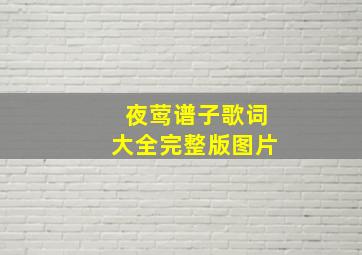 夜莺谱子歌词
大全完整版图片